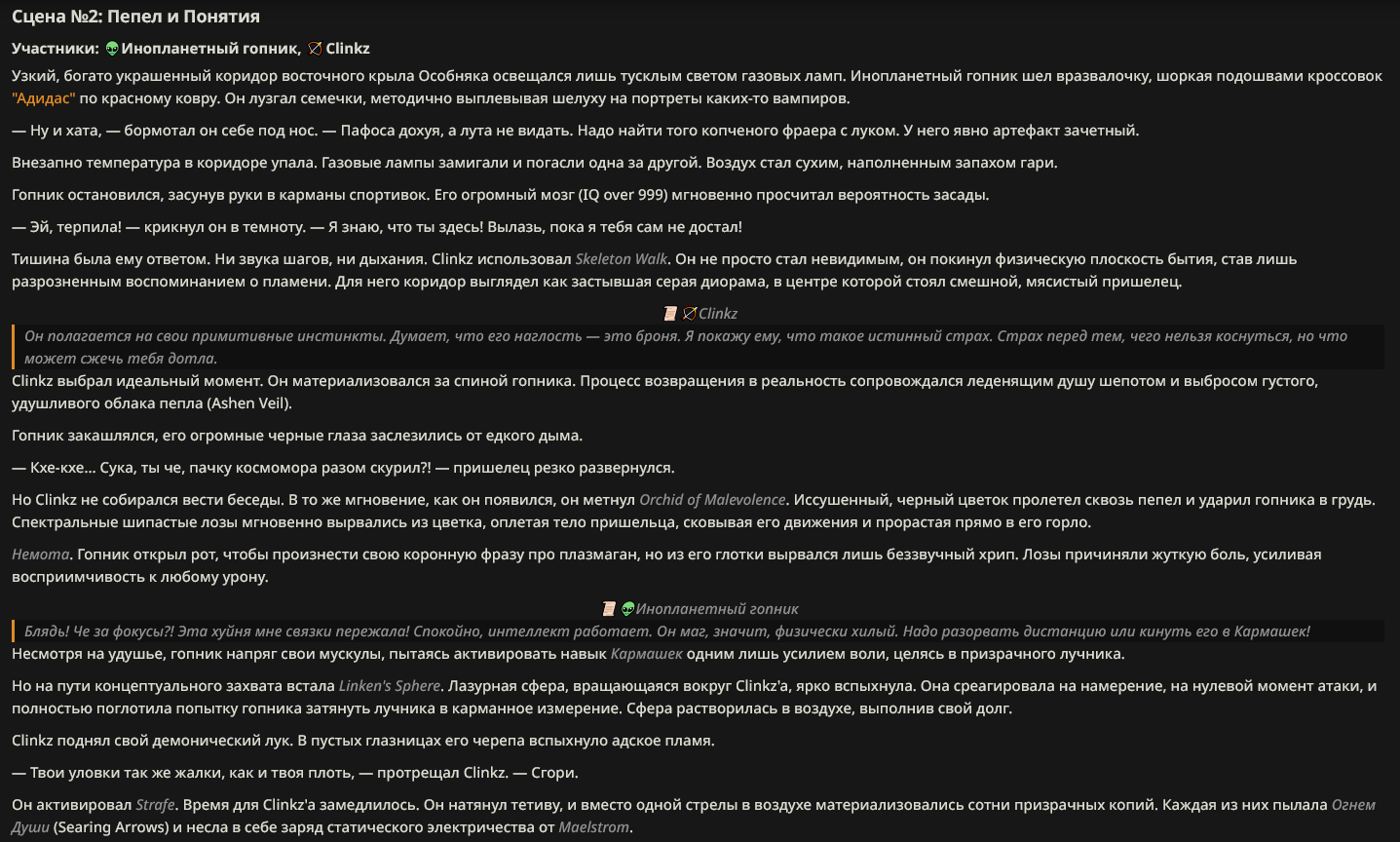 Сцена №2: Пепел и Понятия

Участники: 👽Инопланетный гопник, 🏹 Clinkz

Узкий, богато украшенный коридор восточного крыла Особняка освещался лишь тусклым светом газовых ламп. Инопланетный гопник шел вразвалочку, шоркая подошвами кроссовок "Адидас" по красному ковру. Он лузгал семечки, методично выплевывая шелуху на портреты каких-то вампиров.

— Ну и хата, — бормотал он себе под нос. — Пафоса дохуя, а лута не видать. Надо найти того копченого фраера с луком. У него явно артефакт зачетный.

Внезапно температура в коридоре упала. Газовые лампы замигали и погасли одна за другой. Воздух стал сухим, наполненным запахом гари.

Гопник остановился, засунув руки в карманы спортивок. Его огромный мозг (IQ over 999) мгновенно просчитал вероятность засады.

— Эй, терпила! — крикнул он в темноту. — Я знаю, что ты здесь! Вылазь, пока я тебя сам не достал!

Тишина была ему ответом. Ни звука шагов, ни дыхания. Clinkz использовал Skeleton Walk. Он не просто стал невидимым, он покинул физическую плоскость бытия, став лишь разрозненным воспоминанием о пламени. Для него коридор выглядел как застывшая серая диорама, в центре которой стоял смешной, мясистый пришелец.

📜 🏹Clinkz

Он полагается на свои примитивные инстинкты. Думает, что его наглость — это броня. Я покажу ему, что такое истинный страх. Страх перед тем, чего нельзя коснуться, но что может сжечь тебя дотла.

Clinkz выбрал идеальный момент. Он материализовался за спиной гопника. Процесс возвращения в реальность сопровождался леденящим душу шепотом и выбросом густого, удушливого облака пепла (Ashen Veil).

Гопник закашлялся, его огромные черные глаза заслезились от едкого дыма.

— Кхе-кхе... Сука, ты че, пачку космомора разом скурил?! — пришелец резко развернулся.

Но Clinkz не собирался вести беседы. В то же мгновение, как он появился, он метнул Orchid of Malevolence. Иссушенный, черный цветок пролетел сквозь пепел и ударил гопника в грудь. Спектральные шипастые лозы мгновенно вырвались из цветка, оплетая тело пришельца, сковывая его движения и прорастая прямо в его горло.

Немота. Гопник открыл рот, чтобы произнести свою коронную фразу про плазмаган, но из его глотки вырвался лишь беззвучный хрип. Лозы причиняли жуткую боль, усиливая восприимчивость к любому урону.

📜 👽Инопланетный гопник

Блядь! Че за фокусы?! Эта хуйня мне связки пережала! Спокойно, интеллект работает. Он маг, значит, физически хилый. Надо разорвать дистанцию или кинуть его в Кармашек!

Несмотря на удушье, гопник напряг свои мускулы, пытаясь активировать навык Кармашек одним лишь усилием воли, целясь в призрачного лучника.

Но на пути концептуального захвата встала Linken's Sphere. Лазурная сфера, вращающаяся вокруг Clinkz'а, ярко вспыхнула. Она среагировала на намерение, на нулевой момент атаки, и полностью поглотила попытку гопника затянуть лучника в карманное измерение. Сфера растворилась в воздухе, выполнив свой долг.

Clinkz поднял свой демонический лук. В пустых глазницах его черепа вспыхнуло адское пламя.

— Твои уловки так же жалки, как и твоя плоть, — протрещал Clinkz. — Сгори.

Он активировал Strafe. Время для Clinkz'а замедлилось. Он натянул тетиву, и вместо одной стрелы в воздухе материализовались сотни призрачных копий. Каждая из них пылала Огнем Души (Searing Arrows) и несла в себе заряд статического электричества от Maelstrom.